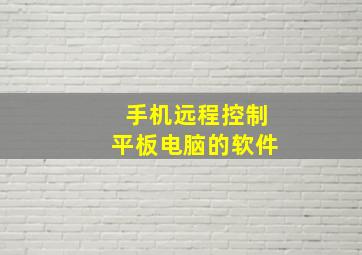 手机远程控制
平板电脑的软件